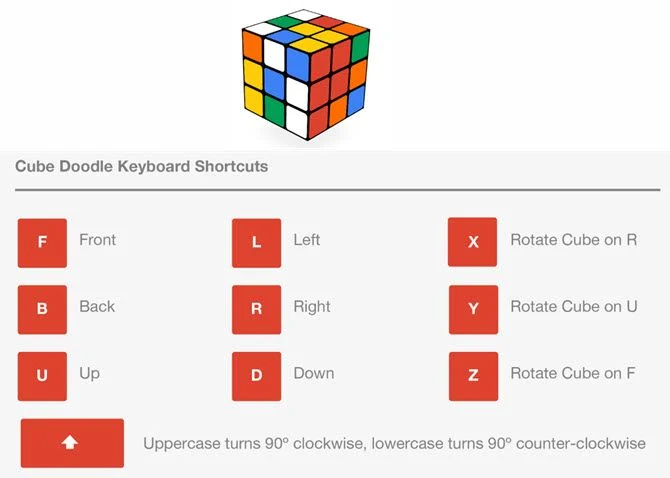 Cube Doodle Keyboard Shortcuts

F Front
B Back
U Up

L Left
R Right
D Down

X Rotate Cube on R
Y Rotate Cube on U
Z Rotate Cube on F

Uppercase turns 90° clockwise, lowercase turns 90° counter-clockwise